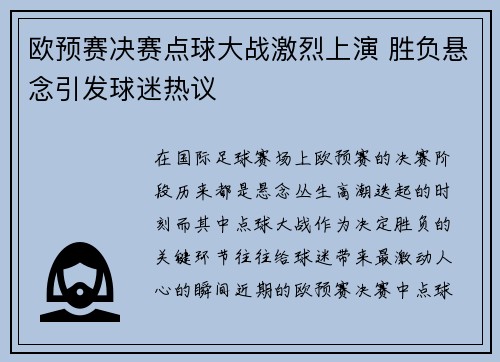 欧预赛决赛点球大战激烈上演 胜负悬念引发球迷热议

在国际足球赛场上欧预赛的决赛阶段历来都是悬念丛生高潮迭起的时刻而其中点球大战作为决定胜负的关键环节往往给球迷带来最激动人心的瞬间近期的欧预赛决赛中点球